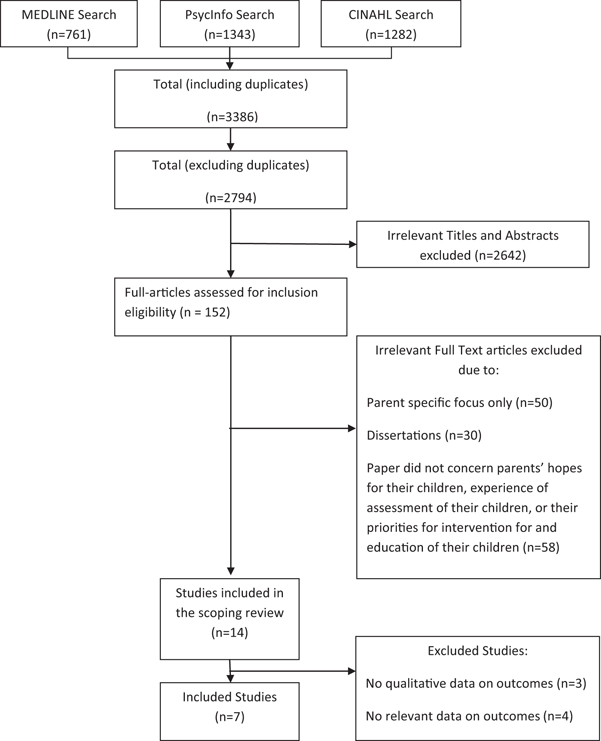 MEDLINE Search
(n=761)

PsycInfo Search
(n=1343)

CINAHL Search
(n=1282)

Total (including duplicates)
(n=3386)

Total (excluding duplicates)
(n=2794)

Irrelevant Titles and Abstracts excluded (n=2642)

Full-articles assessed for inclusion eligibility (n = 152)

Irrelevant Full Text articles excluded due to:

Parent specific focus only (n=50)

Dissertations (n=30)

Paper did not concern parents' hopes for their children, experience of assessment of their children, or their priorities for intervention for and education of their children (n=58)

Studies included in the scoping review
(n=14)

Excluded Studies:

No qualitative data on outcomes (n=3)

No relevant data on outcomes (n=4)

Included Studies
(n=7)